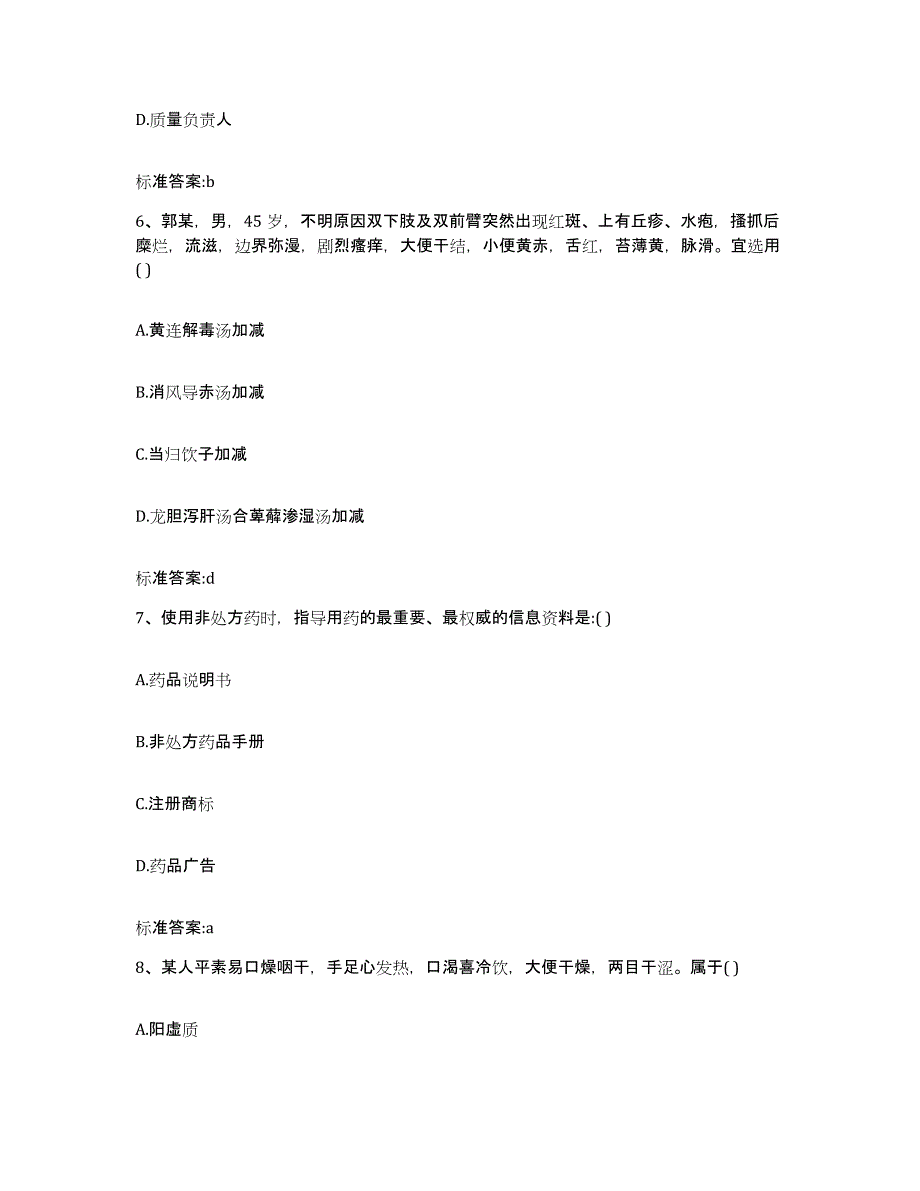 D.质量负责人

标准答案:b

6、郭某，男，45 岁，不明原因双下肢及双前臂突然出现红斑、上有丘疹、水疱，搔抓后糜烂，流滋，边界弥漫，剧烈瘙痒，大便干结，小便黄赤，舌红，苔薄黄，脉滑。宜选用( )

A.黄连解毒汤加减

B.消风导赤汤加减

C.当归饮子加减

D.龙胆泻肝汤合萆薢渗湿汤加减

标准答案:d

7、使用非处方药时，指导用药的最重要、最权威的信息资料是:( )

A.药品说明书

B.非处方药品手册

C.注册商标

D.药品广告

标准答案:a

8、某人平素易口燥咽干，手足心发热，口渴喜冷饮，大便干燥，两目干涩。属于( )

A.阳虚质